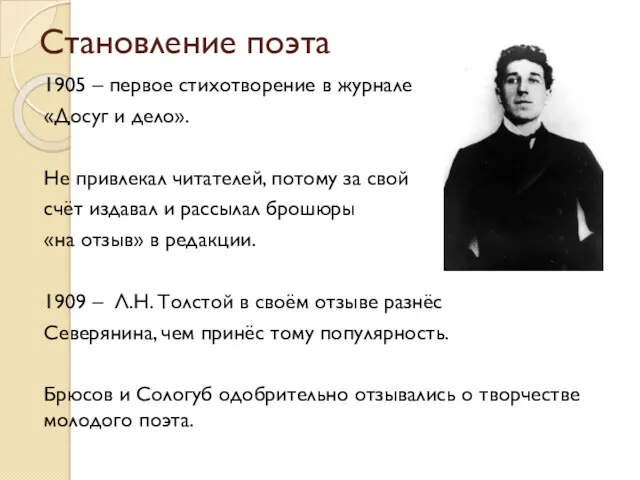 Становление поэта

1905 – первое стихотворение в журнале «Досуг и дело».

Не привлекал читателей, потому за свой счёт издавал и рассылал брошюры «на отзыв» в редакции.

1909 – Л.Н. Толстой в своём отзыве разнёс Северянина, чем принёс тому популярность.

Брюсов и Сологуб одобрительно отзывались о творчестве молодого поэта.